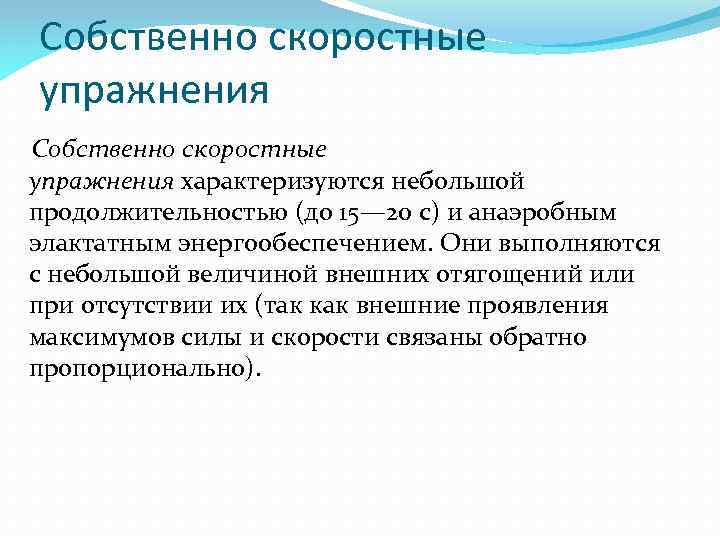 Собственно скоростные упражнения

Собственно скоростные упражнения характеризуются небольшой продолжительностью (до 15—20 с) и анаэробным элактатным энергообеспечением. Они выполняются с небольшой величиной внешних отягощений или при отсутствии их (так как внешние проявления максимумов силы и скорости связаны обратно пропорционально).